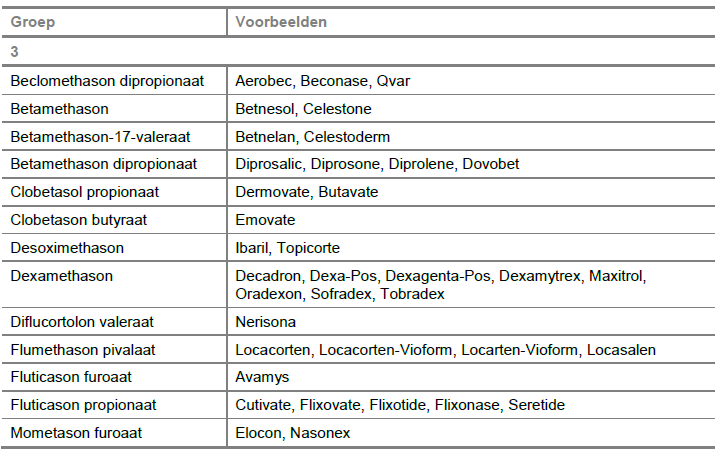 | Groep | Voorbeelden |
|---|---|
| 3 | |
| Beclomethason dipropionaat | Aerobec, Beconase, Qvar |
| Betamethason | Betnesol, Celestone |
| Betamethason-17-valeraat | Betnelan, Celestoderm |
| Betamethason dipropionaat | Diprosalic, Diprosone, Diprolene, Dovobet |
| Clobetasol propionaat | Dermovate, Butavate |
| Clobetason butyraat | Emovate |
| Desoximethason | Ibaril, Topicorte |
| Dexamethason | Decadron, Dexa-Pos, Dexagenta-Pos, Dexamytrex, Maxitrol, Oradexon, Sofradex, Tobradex |
| Diflucortolon valeraat | Nerisona |
| Flumethason pivalaat | Locacorten, Locacorten-Vioform, Locarten-Vioform, Locasalen |
| Fluticason furoaat | Avamys |
| Fluticason propionaat | Cutivate, Flixovate, Flixotide, Flixonase, Seretide |
| Mometason furoaat | Elocon, Nasonex |